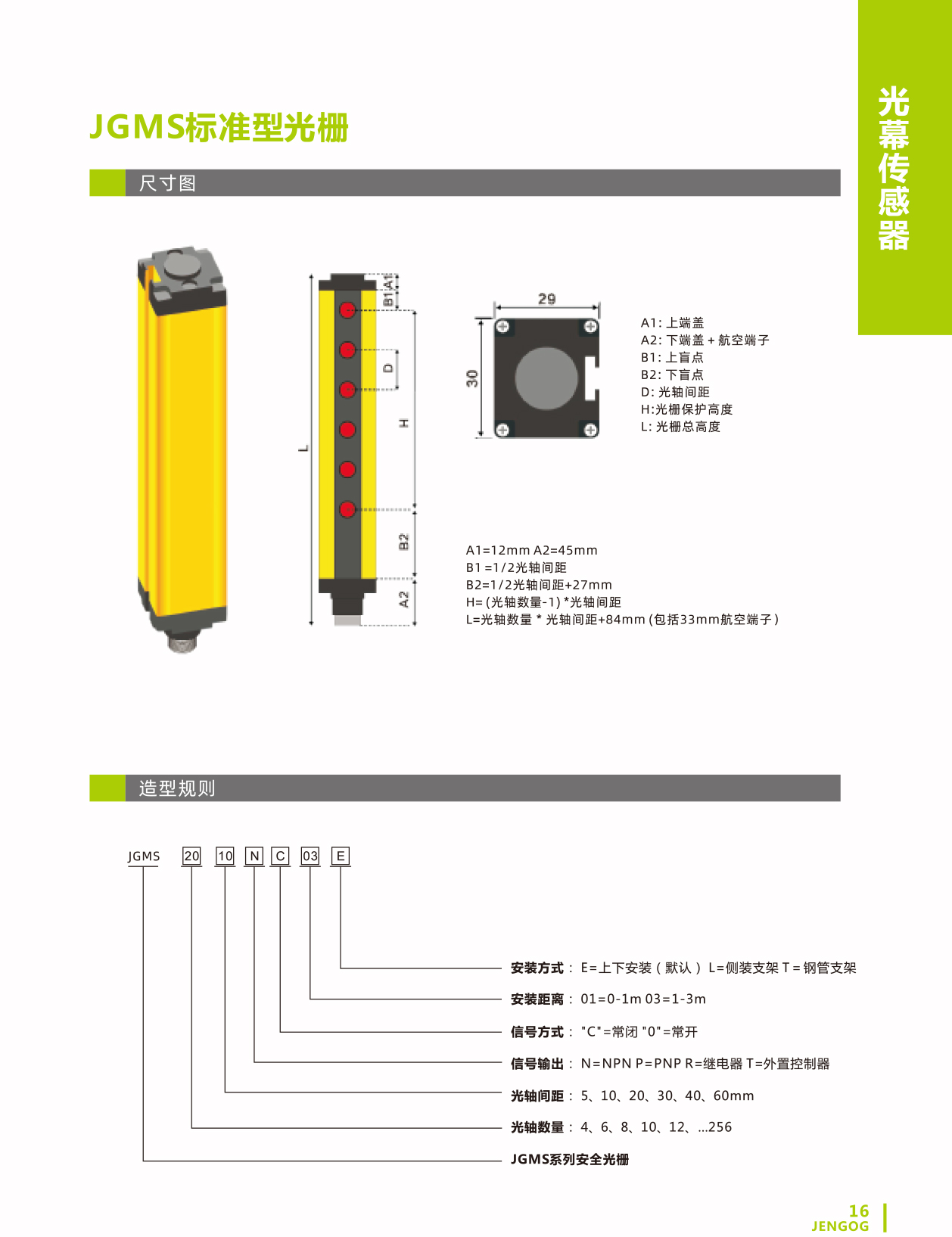 光幕传感器

JGMS标准型光栅

尺寸图

L
B1
A1
D
H
B2
A2

29
30

A1: 上端盖
A2: 下端盖 + 航空端子
B1: 上盲点
B2: 下盲点
D: 光轴间距
H:光栅保护高度
L: 光栅总高度

A1=12mm A2=45mm
B1 =1/2光轴间距
B2=1/2光轴间距+27mm
H= (光轴数量-1) *光轴间距
L=光轴数量 * 光轴间距+84mm (包括33mm航空端子)

造型规则

JGMS 20 10 N C 03 E

安装方式： E=上下安装（默认） L=侧装支架 T=钢管支架
安装距离： 01=0-1m 03=1-3m
信号方式： "C"=常闭 "0"=常开
信号输出： N=NPN P=PNP R=继电器 T=外置控制器
光轴间距： 5、10、20、30、40、60mm
光轴数量： 4、6、8、10、12、...256
JGMS系列安全光栅

16
JENGOG